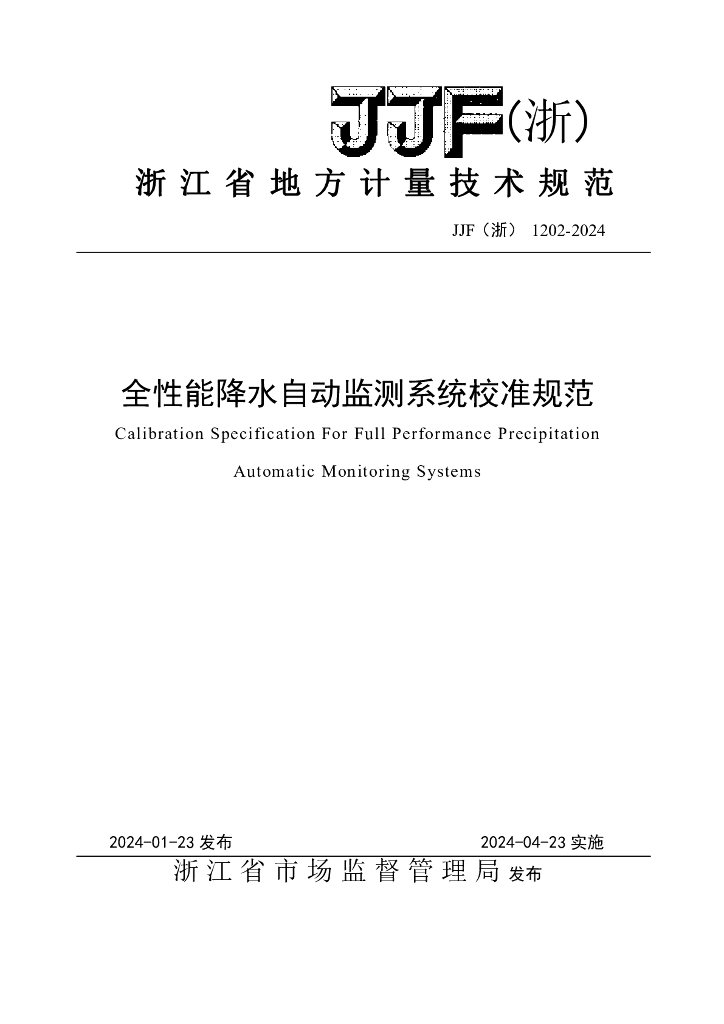 JJF(浙)

浙江省地方计量技术规范

JJF（浙） 1202-2024

全性能降水自动监测系统校准规范

Calibration Specification For Full Performance Precipitation Automatic Monitoring Systems

2024-01-23 发布

2024-04-23 实施

浙江省市场监督管理局 发布